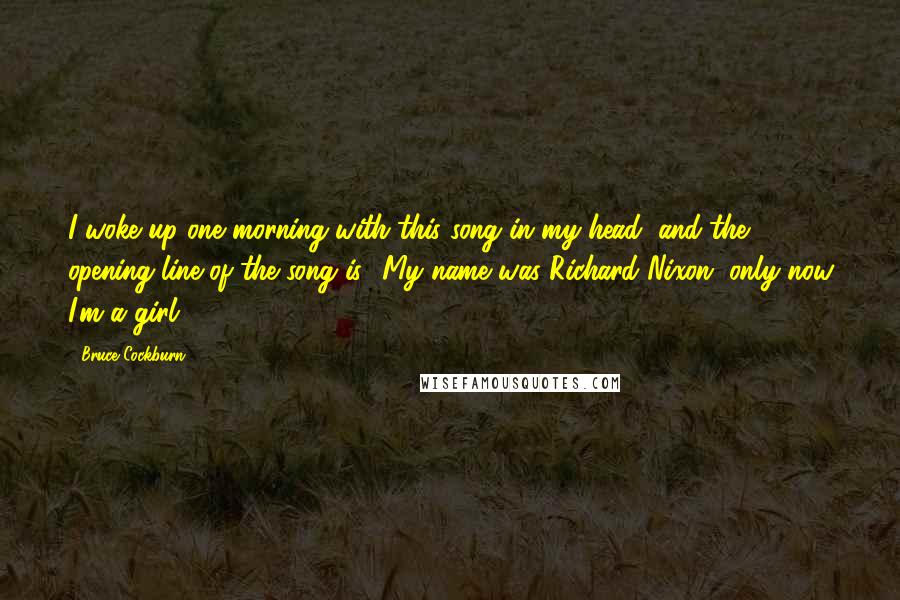 I woke up one morning with this song in my head, and the opening line of the song is, 'My name was Richard Nixon, only now I'm a girl.'

- Bruce Cockburn

WISEFAMOUSQUOTES.COM